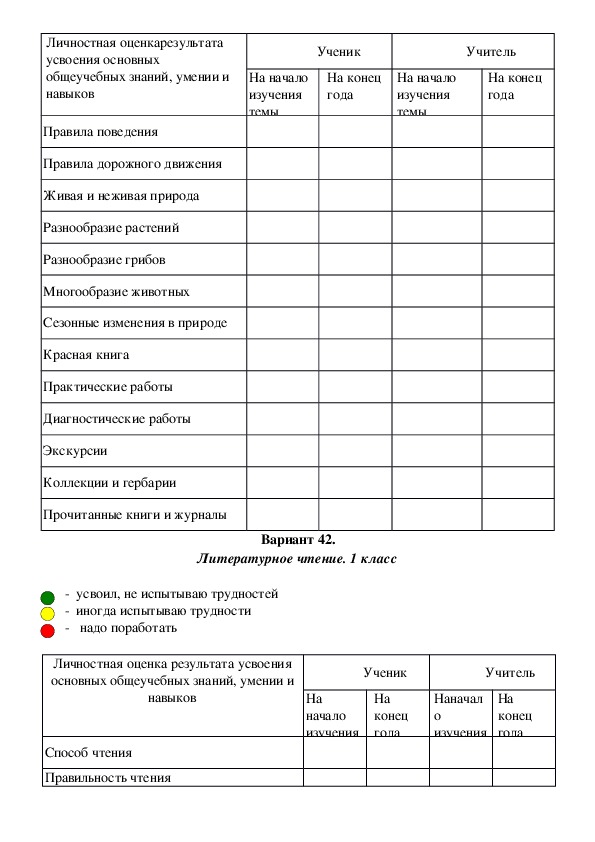 | Личностная оценкарезультата усвоения основных общеучебных знаний, умении и навыков | Ученик | | Учитель | |
|---|---|---|---|---|
| | На начало изучения темы | На конец года | На начало изучения темы | На конец года |
| Правила поведения | | | | |
| Правила дорожного движения | | | | |
| Живая и неживая природа | | | | |
| Разнообразие растений | | | | |
| Разнообразие грибов | | | | |
| Многообразие животных | | | | |
| Сезонные изменения в природе | | | | |
| Красная книга | | | | |
| Практические работы | | | | |
| Диагностические работы | | | | |
| Экскурсии | | | | |
| Коллекции и гербарии | | | | |
| Прочитанные книги и журналы | | | | |

Вариант 42.
Литературное чтение. 1 класс

- усвоил, не испытываю трудностей
- иногда испытываю трудности
- надо поработать

| Личностная оценка результата усвоения основных общеучебных знаний, умении и навыков | Ученик | | Учитель | |
|---|---|---|---|---|
| | На начало изучения | На конец года | Наначало изучения | На конец года |
| Способ чтения | | | | |
| Правильность чтения | | | | |